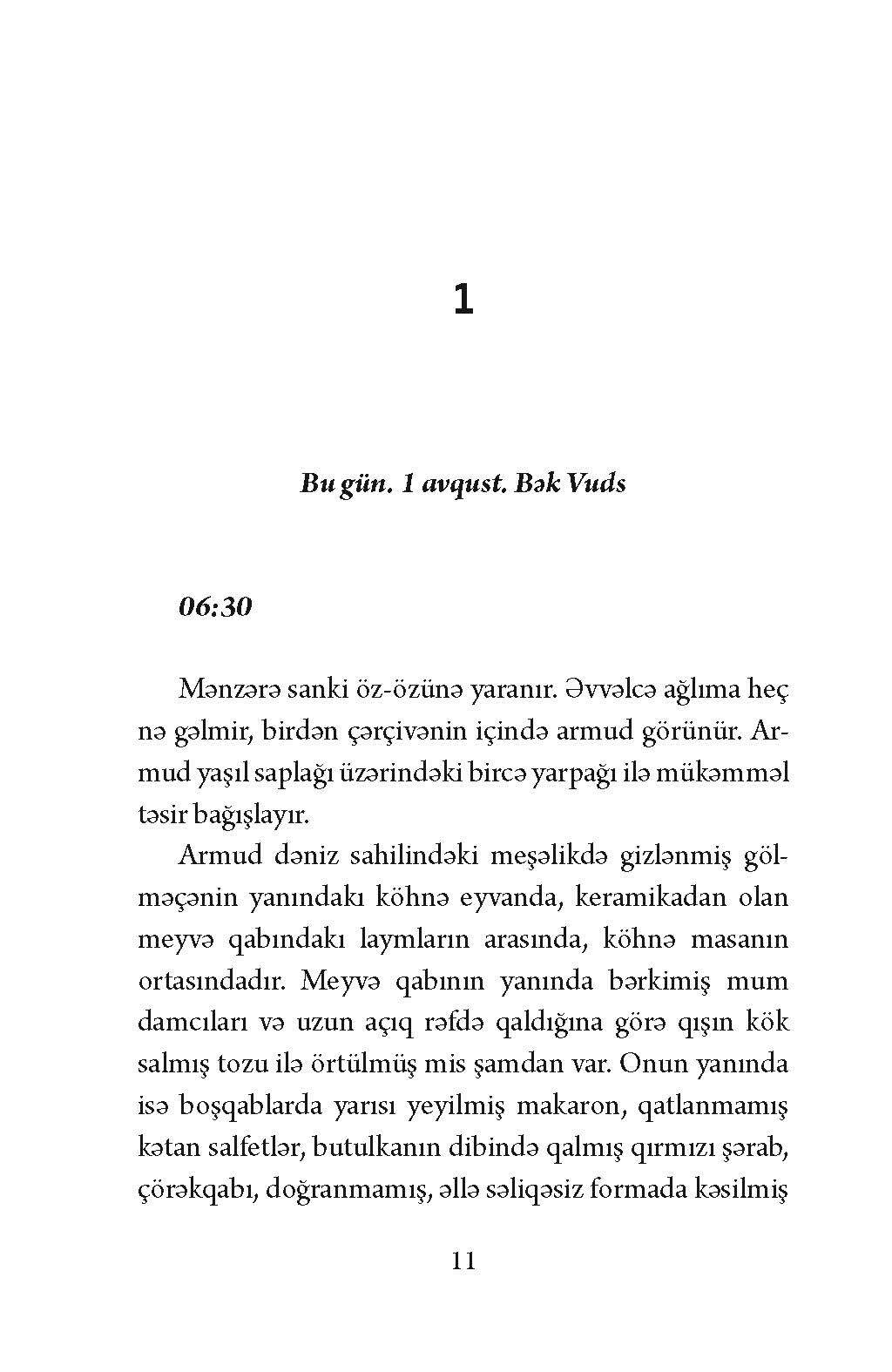 1

Bu gün. 1 avqust. Bək Vuds

06:30

Mənzərə sanki öz-özünə yaranır. Əvvəlcə ağlıma heç nə gəlmir, birdən çərçivənin içində armud görünür. Armud yaşıl saplağı üzərindəki bircə yarpağı ilə mükəmməl təsir bağışlayır.

Armud dəniz sahilindəki meşəlikdə gizlənmiş gölməçənin yanındakı köhnə eyvanda, keramikadan olan meyvə qabındakı laymların arasında, köhnə masanın ortasındadır. Meyvə qabının yanında bərkimiş mum damcıları və uzun açıq rəfdə qaldığına görə qışın kök salmış tozu ilə örtülmüş mis şamdan var. Onun yanında isə boşqablarda yarısı yeyilmiş makaron, qatlanmamış kətan salfetlər, butulkanın dibində qalmış qırmızı şərab, çörəkqabı, doğranmamış, əllə səliqəsiz formada kəsilmiş

11